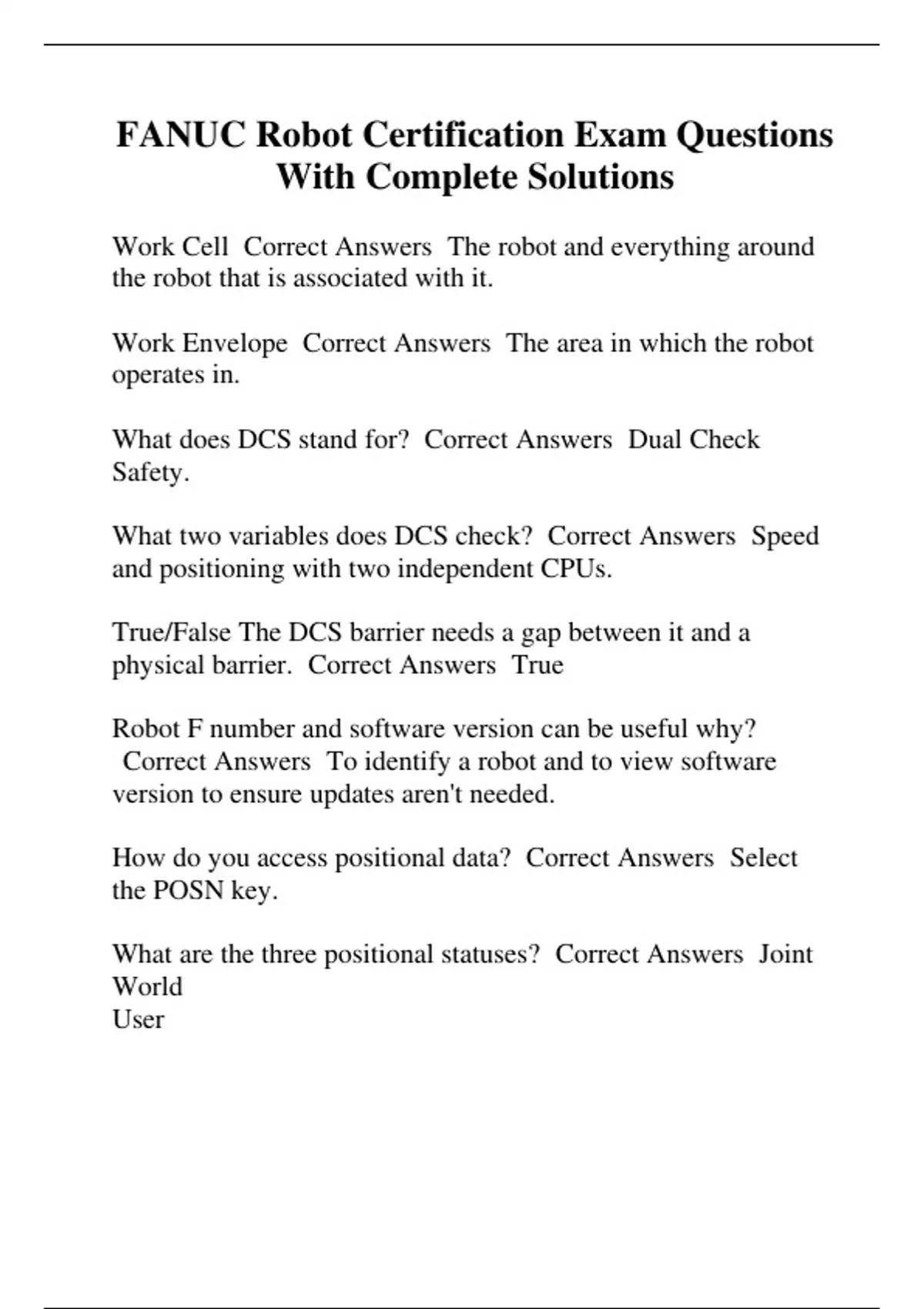 FANUC Robot Certification Exam Questions With Complete Solutions

Work Cell  Correct Answers  The robot and everything around the robot that is associated with it.

Work Envelope  Correct Answers  The area in which the robot operates in.

What does DCS stand for?  Correct Answers  Dual Check Safety.

What two variables does DCS check?  Correct Answers  Speed and positioning with two independent CPUs.

True/False The DCS barrier needs a gap between it and a physical barrier.  Correct Answers  True

Robot F number and software version can be useful why?  Correct Answers  To identify a robot and to view software version to ensure updates aren't needed.

How do you access positional data?  Correct Answers  Select the POSN key.

What are the three positional statuses?  Correct Answers  Joint
World
User